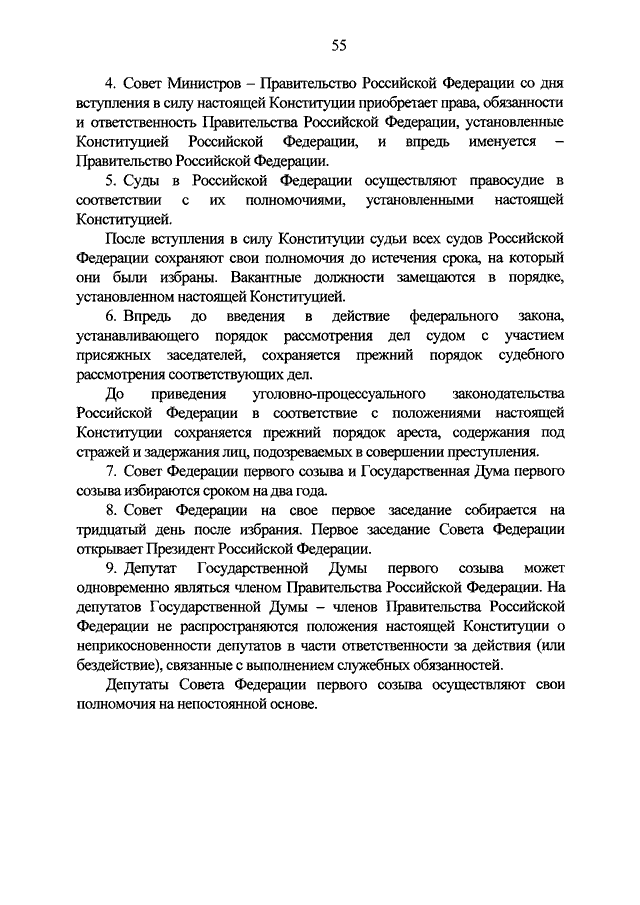 55

4. Совет Министров – Правительство Российской Федерации со дня вступления в силу настоящей Конституции приобретает права, обязанности и ответственность Правительства Российской Федерации, установленные Конституцией Российской Федерации, и впредь именуется – Правительство Российской Федерации.

5. Суды в Российской Федерации осуществляют правосудие в соответствии с их полномочиями, установленными настоящей Конституцией.

После вступления в силу Конституции судьи всех судов Российской Федерации сохраняют свои полномочия до истечения срока, на который они были избраны. Вакантные должности замещаются в порядке, установленном настоящей Конституцией.

6. Впредь до введения в действие федерального закона, устанавливающего порядок рассмотрения дел судом с участием присяжных заседателей, сохраняется прежний порядок судебного рассмотрения соответствующих дел.

До приведения уголовно-процессуального законодательства Российской Федерации в соответствие с положениями настоящей Конституции сохраняется прежний порядок ареста, содержания под стражей и задержания лиц, подозреваемых в совершении преступления.

7. Совет Федерации первого созыва и Государственная Дума первого созыва избираются сроком на два года.

8. Совет Федерации на свое первое заседание собирается на тридцатый день после избрания. Первое заседание Совета Федерации открывает Президент Российской Федерации.

9. Депутат Государственной Думы первого созыва может одновременно являться членом Правительства Российской Федерации. На депутатов Государственной Думы – членов Правительства Российской Федерации не распространяются положения настоящей Конституции о неприкосновенности депутатов в части ответственности за действия (или бездействие), связанные с выполнением служебных обязанностей.

Депутаты Совета Федерации первого созыва осуществляют свои полномочия на непостоянной основе.